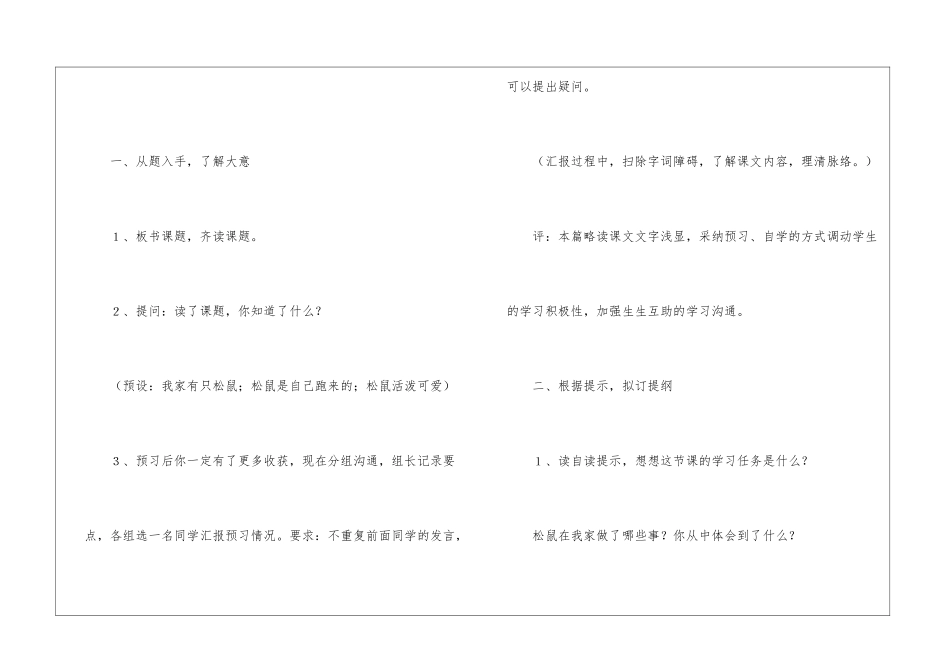 一、从题入手，了解大意

1、板书课题，齐读课题。

2、提问：读了课题，你知道了什么？

（预设：我家有只松鼠；松鼠是自己跑来的；松鼠活泼可爱）

3、预习后你一定有了更多收获，现在分组沟通，组长记录要点，各组选一名同学汇报预习情况。要求：不重复前面同学的发言，可以提出疑问。

（汇报过程中，扫除字词障碍，了解课文内容，理清脉络。）

评：本篇略读课文文字浅显，采纳预习、自学的方式调动学生的学习积极性，加强生生互助的学习沟通。

二、根据提示，拟订提纲

1、读自读提示，想想这节课的学习任务是什么？

松鼠在我家做了哪些事？你从中体会到了什么？